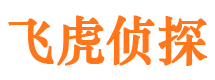 飞虎侦探